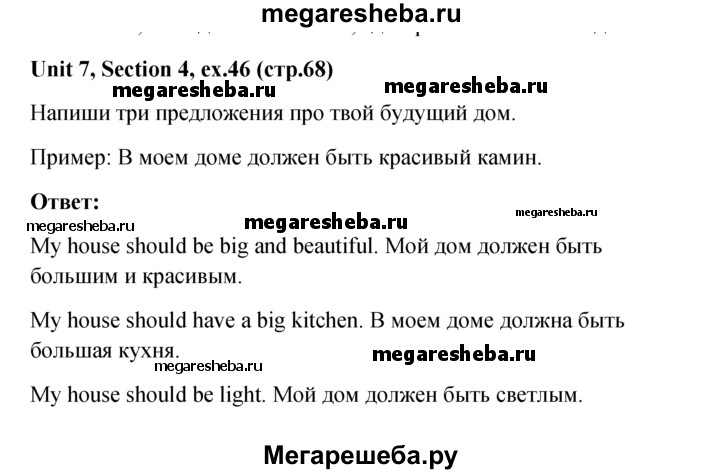 megaresheba.ru

Unit 7, Section 4, ex.46 (стр.68)

megaresheba.ru megaresheba.ru

Напиши три предложения про твой будущий дом.

Пример: В моем доме должен быть красивый камин.

Ответ:

megaresheba.ru megaresheba.ru megaresheba.ru

My house should be big and beautiful. Мой дом должен быть большим и красивым.

My house should have a big kitchen. В моем доме должна быть большая кухня.

megaresheba.ru megaresheba.ru

My house should be light. Мой дом должен быть светлым.

Мегарешеба.ру